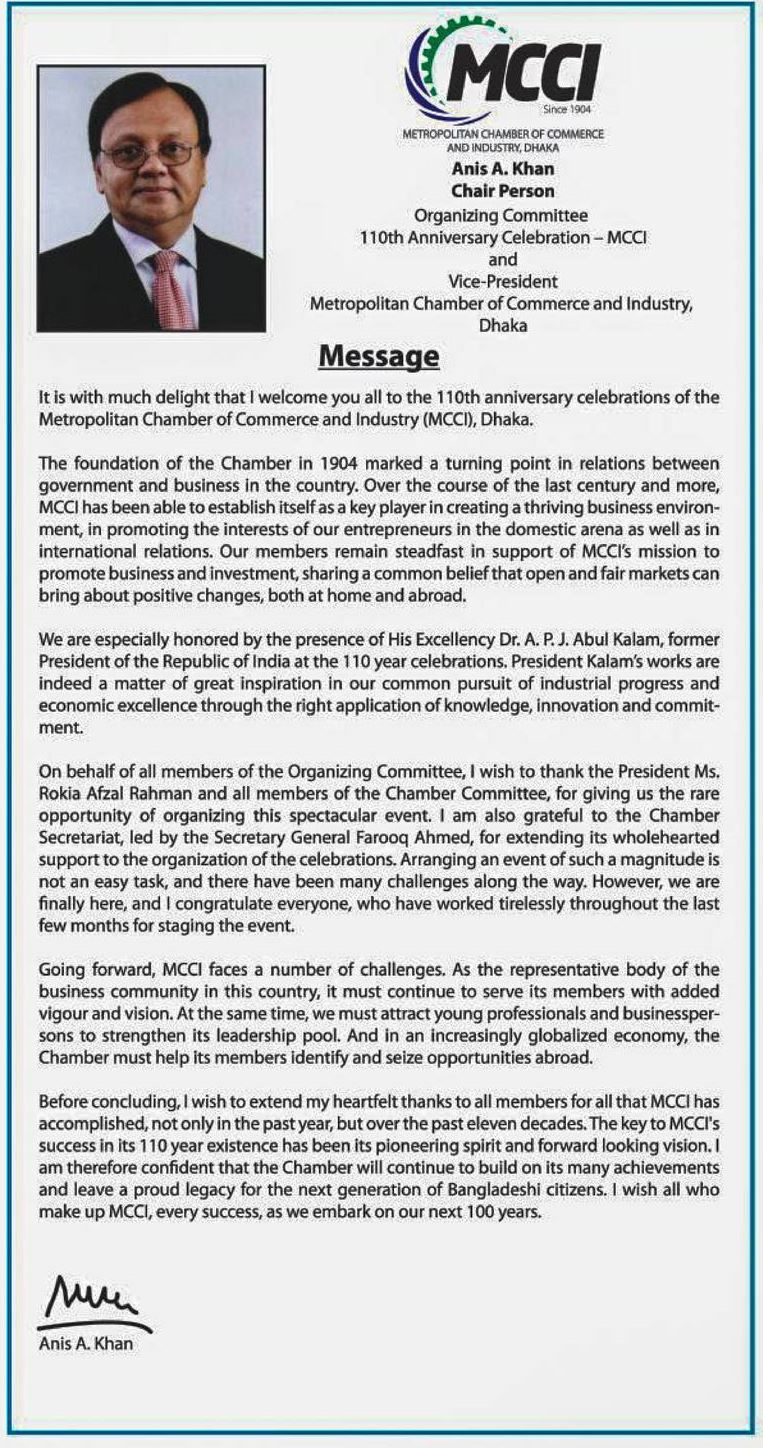 MCCI
Since 1904
METROPOLITAN CHAMBER OF COMMERCE AND INDUSTRY, DHAKA

Anis A. Khan
Chair Person
Organizing Committee
110th Anniversary Celebration – MCCI
and
Vice-President
Metropolitan Chamber of Commerce and Industry, Dhaka

Message

It is with much delight that I welcome you all to the 110th anniversary celebrations of the Metropolitan Chamber of Commerce and Industry (MCCI), Dhaka.

The foundation of the Chamber in 1904 marked a turning point in relations between government and business in the country. Over the course of the last century and more, MCCI has been able to establish itself as a key player in creating a thriving business environment, in promoting the interests of our entrepreneurs in the domestic arena as well as in international relations. Our members remain steadfast in support of MCCI's mission to promote business and investment, sharing a common belief that open and fair markets can bring about positive changes, both at home and abroad.

We are especially honored by the presence of His Excellency Dr. A. P. J. Abul Kalam, former President of the Republic of India at the 110 year celebrations. President Kalam's works are indeed a matter of great inspiration in our common pursuit of industrial progress and economic excellence through the right application of knowledge, innovation and commitment.

On behalf of all members of the Organizing Committee, I wish to thank the President Ms. Rokia Afzal Rahman and all members of the Chamber Committee, for giving us the rare opportunity of organizing this spectacular event. I am also grateful to the Chamber Secretariat, led by the Secretary General Farooq Ahmed, for extending its wholehearted support to the organization of the celebrations. Arranging an event of such a magnitude is not an easy task, and there have been many challenges along the way. However, we are finally here, and I congratulate everyone, who have worked tirelessly throughout the last few months for staging the event.

Going forward, MCCI faces a number of challenges. As the representative body of the business community in this country, it must continue to serve its members with added vigour and vision. At the same time, we must attract young professionals and businesspersons to strengthen its leadership pool. And in an increasingly globalized economy, the Chamber must help its members identify and seize opportunities abroad.

Before concluding, I wish to extend my heartfelt thanks to all members for all that MCCI has accomplished, not only in the past year, but over the past eleven decades. The key to MCCI's success in its 110 year existence has been its pioneering spirit and forward looking vision. I am therefore confident that the Chamber will continue to build on its many achievements and leave a proud legacy for the next generation of Bangladeshi citizens. I wish all who make up MCCI, every success, as we embark on our next 100 years.

Anis A. Khan